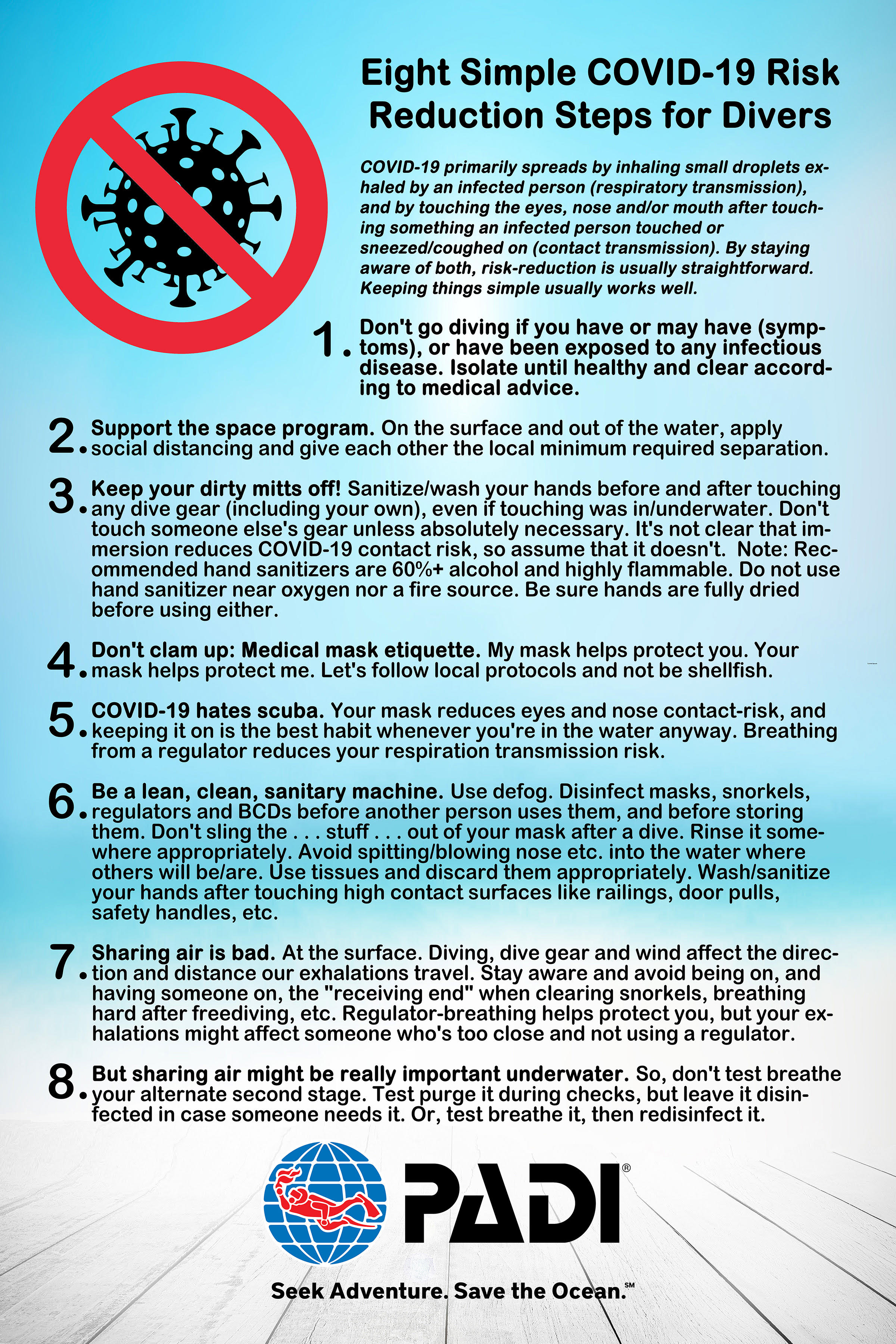 Eight Simple COVID-19 Risk Reduction Steps for Divers

COVID-19 primarily spreads by inhaling small droplets exhaled by an infected person (respiratory transmission), and by touching the eyes, nose and/or mouth after touching something an infected person touched or sneezed/coughed on (contact transmission). By staying aware of both, risk-reduction is usually straightforward. Keeping things simple usually works well.

1. Don't go diving if you have or may have (symptoms), or have been exposed to any infectious disease. Isolate until healthy and clear according to medical advice.

2. Support the space program. On the surface and out of the water, apply social distancing and give each other the local minimum required separation.

3. Keep your dirty mitts off! Sanitize/wash your hands before and after touching any dive gear (including your own), even if touching was in/underwater. Don't touch someone else's gear unless absolutely necessary. It's not clear that immersion reduces COVID-19 contact risk, so assume that it doesn't. Note: Recommended hand sanitizers are 60%+ alcohol and highly flammable. Do not use hand sanitizer near oxygen nor a fire source. Be sure hands are fully dried before using either.

4. Don't clam up: Medical mask etiquette. My mask helps protect you. Your mask helps protect me. Let's follow local protocols and not be shellfish.

5. COVID-19 hates scuba. Your mask reduces eyes and nose contact-risk, and keeping it on is the best habit whenever you're in the water anyway. Breathing from a regulator reduces your respiration transmission risk.

6. Be a lean, clean, sanitary machine. Use defog. Disinfect masks, snorkels, regulators and BCDs before another person uses them, and before storing them. Don't sling the . . . stuff . . . out of your mask after a dive. Rinse it somewhere appropriately. Avoid spitting/blowing nose etc. into the water where others will be/are. Use tissues and discard them appropriately. Wash/sanitize your hands after touching high contact surfaces like railings, door pulls, safety handles, etc.

7. Sharing air is bad. At the surface. Diving, dive gear and wind affect the direction and distance our exhalations travel. Stay aware and avoid being on, and having someone on, the "receiving end" when clearing snorkels, breathing hard after freediving, etc. Regulator-breathing helps protect you, but your exhalations might affect someone who's too close and not using a regulator.

8. But sharing air might be really important underwater. So, don't test breathe your alternate second stage. Test purge it during checks, but leave it disinfected in case someone needs it. Or, test breathe it, then redisinfect it.

PADI®

Seek Adventure. Save the Ocean.℠